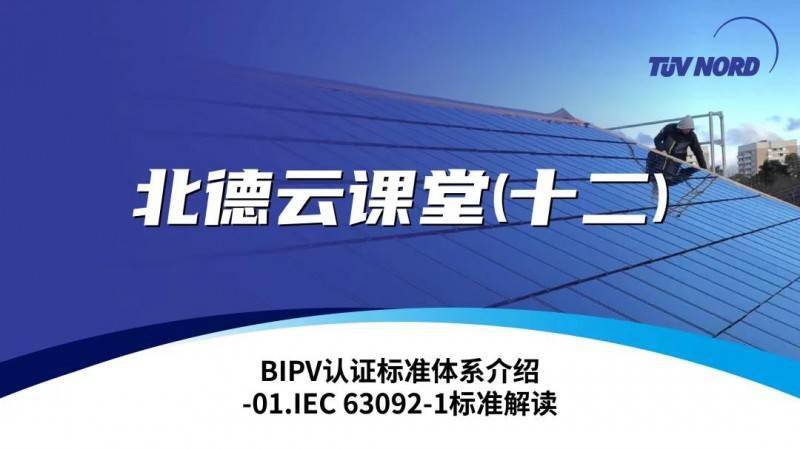 TÜV NORD

北德云课堂(十二)

BIPV认证标准体系介绍
-01.IEC 63092-1标准解读